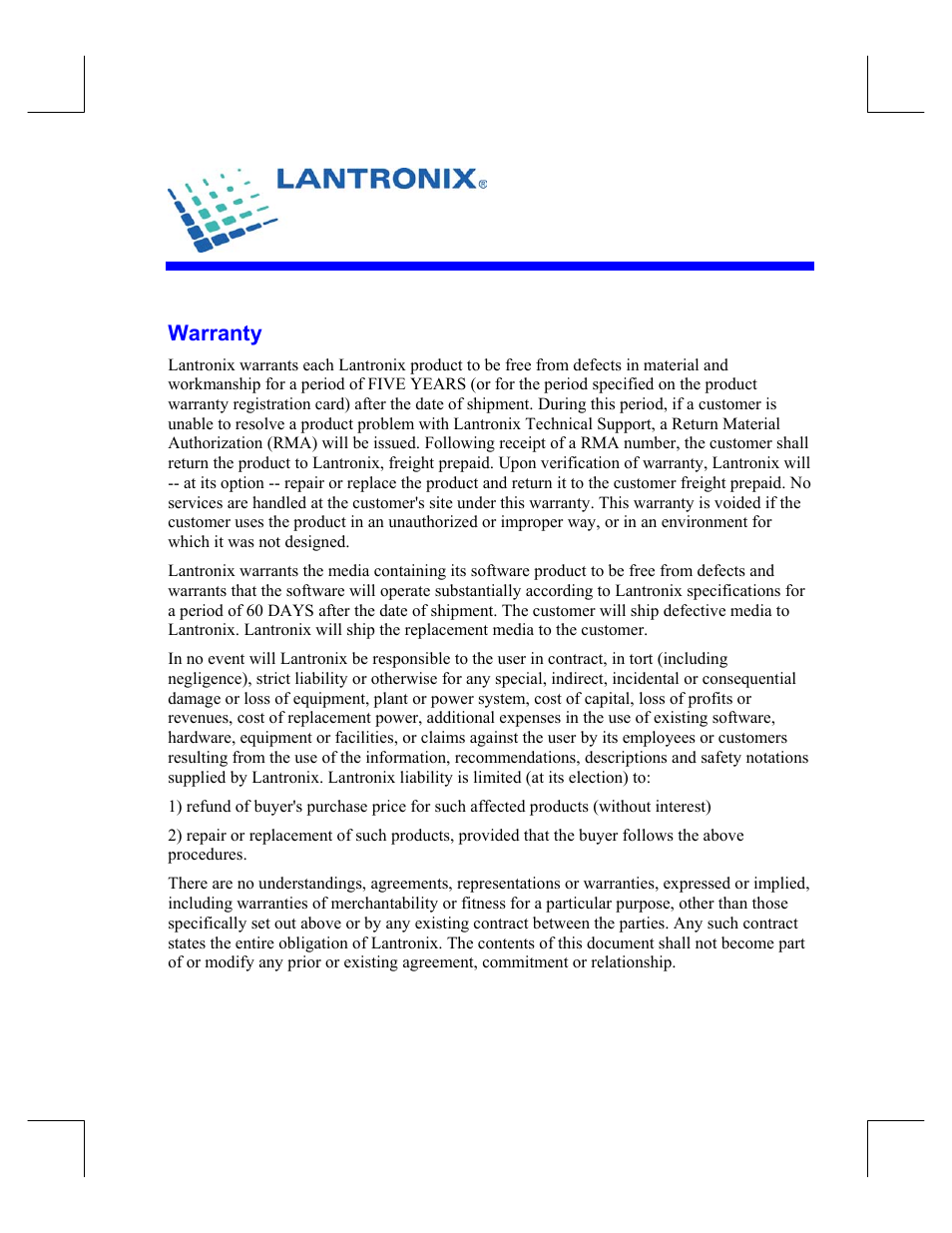 LANTRONIX®

Warranty

Lantronix warrants each Lantronix product to be free from defects in material and workmanship for a period of FIVE YEARS (or for the period specified on the product warranty registration card) after the date of shipment. During this period, if a customer is unable to resolve a product problem with Lantronix Technical Support, a Return Material Authorization (RMA) will be issued. Following receipt of a RMA number, the customer shall return the product to Lantronix, freight prepaid. Upon verification of warranty, Lantronix will -- at its option -- repair or replace the product and return it to the customer freight prepaid. No services are handled at the customer's site under this warranty. This warranty is voided if the customer uses the product in an unauthorized or improper way, or in an environment for which it was not designed.

Lantronix warrants the media containing its software product to be free from defects and warrants that the software will operate substantially according to Lantronix specifications for a period of 60 DAYS after the date of shipment. The customer will ship defective media to Lantronix. Lantronix will ship the replacement media to the customer.

In no event will Lantronix be responsible to the user in contract, in tort (including negligence), strict liability or otherwise for any special, indirect, incidental or consequential damage or loss of equipment, plant or power system, cost of capital, loss of profits or revenues, cost of replacement power, additional expenses in the use of existing software, hardware, equipment or facilities, or claims against the user by its employees or customers resulting from the use of the information, recommendations, descriptions and safety notations supplied by Lantronix. Lantronix liability is limited (at its election) to:

1) refund of buyer's purchase price for such affected products (without interest)

2) repair or replacement of such products, provided that the buyer follows the above procedures.

There are no understandings, agreements, representations or warranties, expressed or implied, including warranties of merchantability or fitness for a particular purpose, other than those specifically set out above or by any existing contract between the parties. Any such contract states the entire obligation of Lantronix. The contents of this document shall not become part of or modify any prior or existing agreement, commitment or relationship.